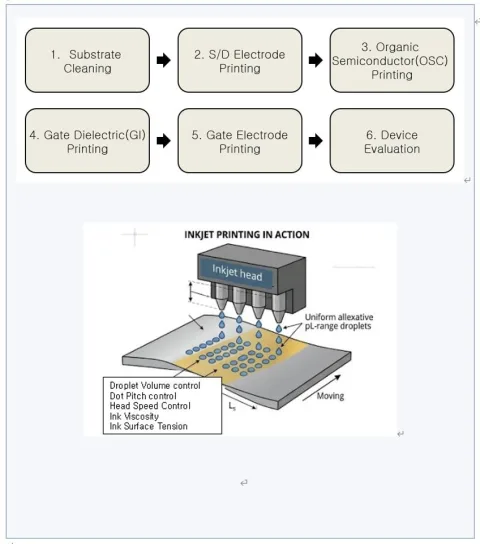 1. Substrate Cleaning

2. S/D Electrode Printing

3. Organic Semiconductor(OSC) Printing

4. Gate Dielectric(GI) Printing

5. Gate Electrode Printing

6. Device Evaluation

INKJET PRINTING IN ACTION

Inkjet head

Uniform allexative pL-range droplets

Droplet Volume control
Dot Pitch control
Head Speed Control
Ink Viscosity
Ink Surface Tension

$L_s$

Moving